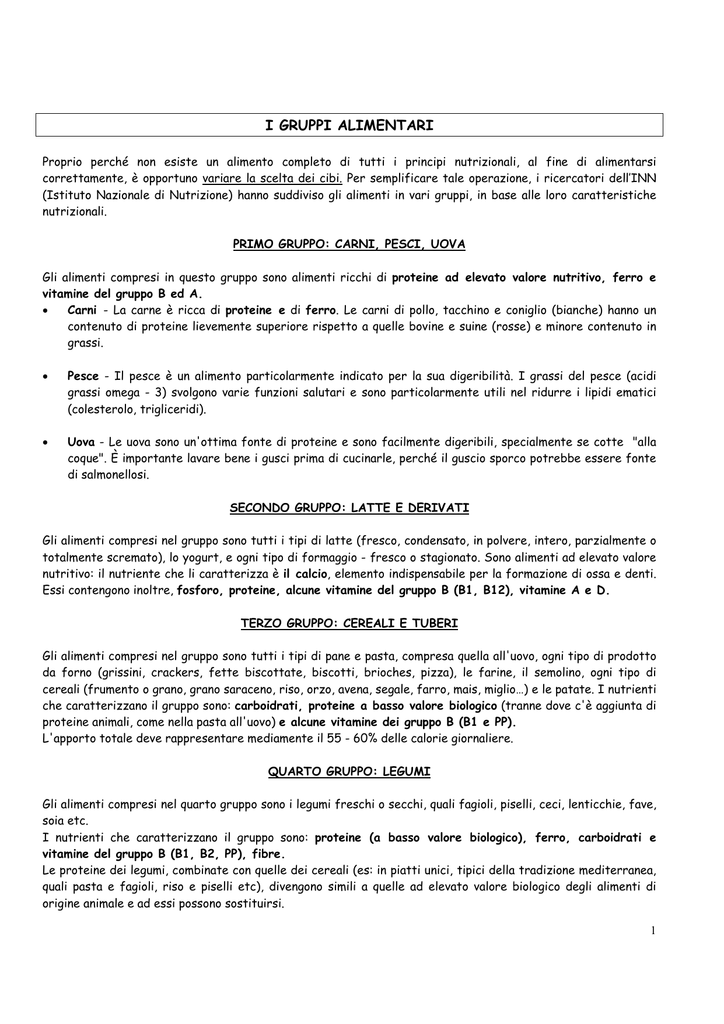 I GRUPPI ALIMENTARI

Proprio perché non esiste un alimento completo di tutti i principi nutrizionali, al fine di alimentarsi correttamente, è opportuno variare la scelta dei cibi. Per semplificare tale operazione, i ricercatori dell'INN (Istituto Nazionale di Nutrizione) hanno suddiviso gli alimenti in vari gruppi, in base alle loro caratteristiche nutrizionali.

PRIMO GRUPPO: CARNI, PESCI, UOVA

Gli alimenti compresi in questo gruppo sono alimenti ricchi di proteine ad elevato valore nutritivo, ferro e vitamine del gruppo B ed A.
• Carni - La carne è ricca di proteine e di ferro. Le carni di pollo, tacchino e coniglio (bianche) hanno un contenuto di proteine lievemente superiore rispetto a quelle bovine e suine (rosse) e minore contenuto in grassi.

• Pesce - Il pesce è un alimento particolarmente indicato per la sua digeribilità. I grassi del pesce (acidi grassi omega - 3) svolgono varie funzioni salutari e sono particolarmente utili nel ridurre i lipidi ematici (colesterolo, trigliceridi).

• Uova - Le uova sono un'ottima fonte di proteine e sono facilmente digeribili, specialmente se cotte "alla coque". È importante lavare bene i gusci prima di cucinarle, perché il guscio sporco potrebbe essere fonte di salmonellosi.

SECONDO GRUPPO: LATTE E DERIVATI

Gli alimenti compresi nel gruppo sono tutti i tipi di latte (fresco, condensato, in polvere, intero, parzialmente o totalmente scremato), lo yogurt, e ogni tipo di formaggio - fresco o stagionato. Sono alimenti ad elevato valore nutritivo: il nutriente che li caratterizza è il calcio, elemento indispensabile per la formazione di ossa e denti. Essi contengono inoltre, fosforo, proteine, alcune vitamine del gruppo B (B1, B12), vitamine A e D.

TERZO GRUPPO: CEREALI E TUBERI

Gli alimenti compresi nel gruppo sono tutti i tipi di pane e pasta, compresa quella all'uovo, ogni tipo di prodotto da forno (grissini, crackers, fette biscottate, biscotti, brioches, pizza), le farine, il semolino, ogni tipo di cereali (frumento o grano, grano saraceno, riso, orzo, avena, segale, farro, mais, miglio…) e le patate. I nutrienti che caratterizzano il gruppo sono: carboidrati, proteine a basso valore biologico (tranne dove c'è aggiunta di proteine animali, come nella pasta all'uovo) e alcune vitamine dei gruppo B (B1 e PP).
L'apporto totale deve rappresentare mediamente il 55 - 60% delle calorie giornaliere.

QUARTO GRUPPO: LEGUMI

Gli alimenti compresi nel quarto gruppo sono i legumi freschi o secchi, quali fagioli, piselli, ceci, lenticchie, fave, soia etc.
I nutrienti che caratterizzano il gruppo sono: proteine (a basso valore biologico), ferro, carboidrati e vitamine del gruppo B (B1, B2, PP), fibre.
Le proteine dei legumi, combinate con quelle dei cereali (es: in piatti unici, tipici della tradizione mediterranea, quali pasta e fagioli, riso e piselli etc), divengono simili a quelle ad elevato valore biologico degli alimenti di origine animale e ad essi possono sostituirsi.

1